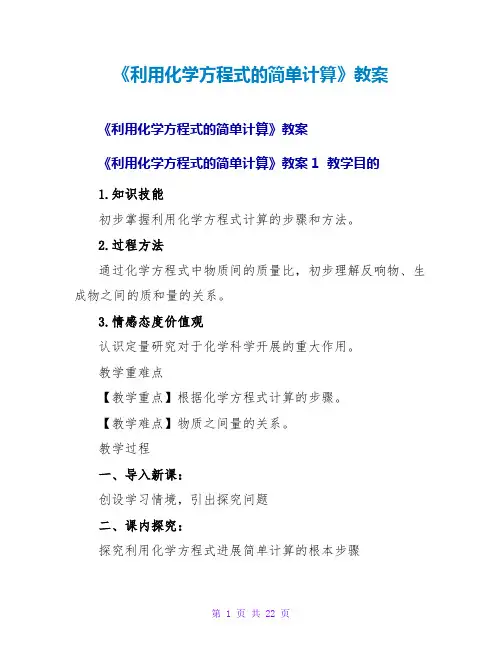 《利用化学方程式的简单计算》教案

《利用化学方程式的简单计算》教案

《利用化学方程式的简单计算》教案 1 教学目的

1.知识技能

初步掌握利用化学方程式计算的步骤和方法。

2.过程方法

通过化学方程式中物质间的质量比，初步理解反响物、生成物之间的质和量的关系。

3.情感态度价值观

认识定量研究对于化学科学开展的重大作用。

教学重难点

【教学重点】根据化学方程式计算的步骤。

【教学难点】物质之间量的关系。

教学过程

一、导入新课：

创设学习情境，引出探究问题

二、课内探究：

探究利用化学方程式进展简单计算的根本步骤

第 1 页 共 22 页